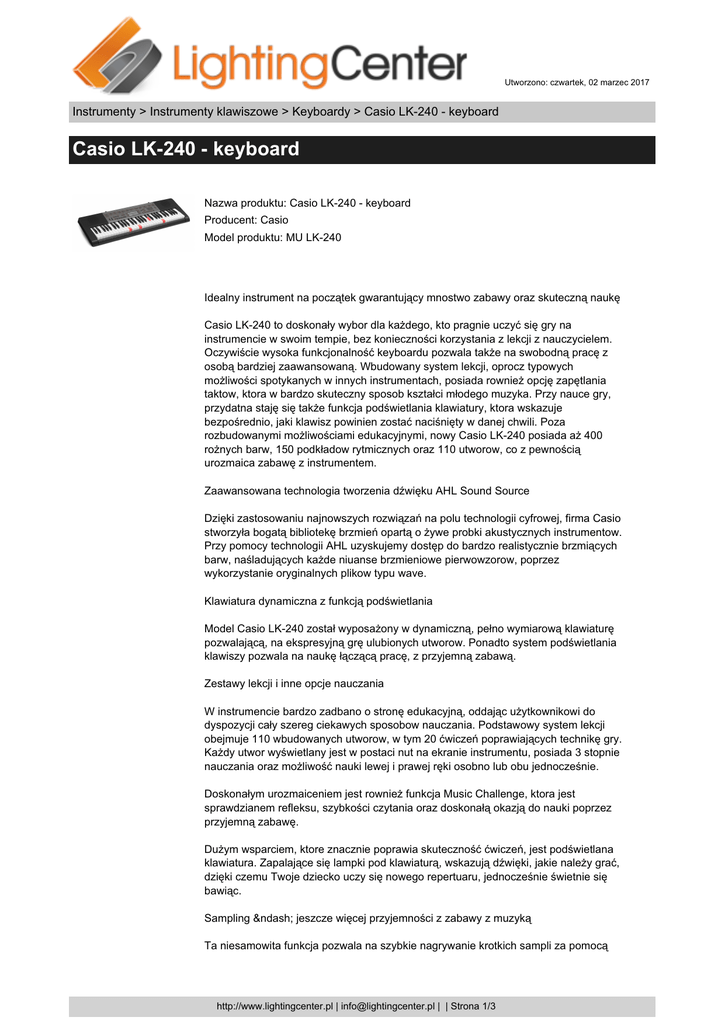 LightingCenter

Utworzono: czwartek, 02 marzec 2017

Instrumenty > Instrumenty klawiszowe > Keyboardy > Casio LK-240 - keyboard

Casio LK-240 - keyboard

Nazwa produktu: Casio LK-240 - keyboard
Producent: Casio
Model produktu: MU LK-240

Idealny instrument na początek gwarantujący mnostwo zabawy oraz skuteczną naukę

Casio LK-240 to doskonały wybor dla każdego, kto pragnie uczyć się gry na instrumencie w swoim tempie, bez konieczności korzystania z lekcji z nauczycielem. Oczywiście wysoka funkcjonalność keyboardu pozwala także na swobodną pracę z osobą bardziej zaawansowaną. Wbudowany system lekcji, oprocz typowych możliwości spotykanych w innych instrumentach, posiada rownież opcję zapętlania taktow, ktora w bardzo skuteczny sposob kształci młodego muzyka. Przy nauce gry, przydatna staję się także funkcja podświetlania klawiatury, ktora wskazuje bezpośrednio, jaki klawisz powinien zostać naciśnięty w danej chwili. Poza rozbudowanymi możliwościami edukacyjnymi, nowy Casio LK-240 posiada aż 400 rożnych barw, 150 podkładow rytmicznych oraz 110 utworow, co z pewnością urozmaica zabawę z instrumentem.

Zaawansowana technologia tworzenia dźwięku AHL Sound Source

Dzięki zastosowaniu najnowszych rozwiązań na polu technologii cyfrowej, firma Casio stworzyła bogatą bibliotekę brzmień opartą o żywe probki akustycznych instrumentow. Przy pomocy technologii AHL uzyskujemy dostęp do bardzo realistycznie brzmiących barw, naśladujących każde niuanse brzmieniowe pierwowzorow, poprzez wykorzystanie oryginalnych plikow typu wave.

Klawiatura dynamiczna z funkcją podświetlania

Model Casio LK-240 został wyposażony w dynamiczną, pełno wymiarową klawiaturę pozwalającą, na ekspresyjną grę ulubionych utworow. Ponadto system podświetlania klawiszy pozwala na naukę łączącą pracę, z przyjemną zabawą.

Zestawy lekcji i inne opcje nauczania

W instrumencie bardzo zadbano o stronę edukacyjną, oddając użytkownikowi do dyspozycji cały szereg ciekawych sposobow nauczania. Podstawowy system lekcji obejmuje 110 wbudowanych utworow, w tym 20 ćwiczeń poprawiających technikę gry. Każdy utwor wyświetlany jest w postaci nut na ekranie instrumentu, posiada 3 stopnie nauczania oraz możliwość nauki lewej i prawej ręki osobno lub obu jednocześnie.

Doskonałym urozmaiceniem jest rownież funkcja Music Challenge, ktora jest sprawdzianem refleksu, szybkości czytania oraz doskonałą okazją do nauki poprzez przyjemną zabawę.

Dużym wsparciem, ktore znacznie poprawia skuteczność ćwiczeń, jest podświetlana klawiatura. Zapalające się lampki pod klawiaturą, wskazują dźwięki, jakie należy grać, dzięki czemu Twoje dziecko uczy się nowego repertuaru, jednocześnie świetnie się bawiąc.

Sampling &ndash; jeszcze więcej przyjemności z zabawy z muzyką

Ta niesamowita funkcja pozwala na szybkie nagrywanie krotkich sampli za pomocą

http://www.lightingcenter.pl | info@lightingcenter.pl | | Strona 1/3